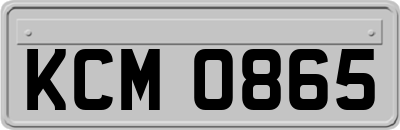 KCM 0865